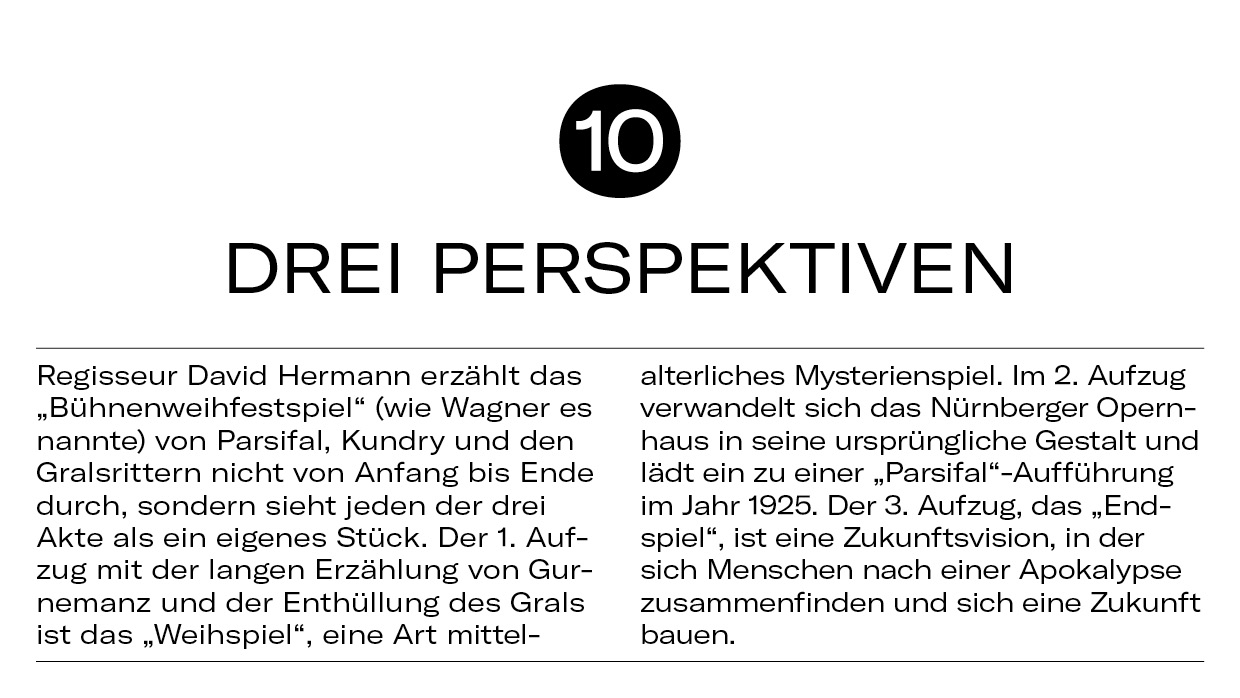 10

DREI PERSPEKTIVEN

Regisseur David Hermann erzählt das „Bühnenweihfestspiel“ (wie Wagner es nannte) von Parsifal, Kundry und den Gralsrittern nicht von Anfang bis Ende durch, sondern sieht jeden der drei Akte als ein eigenes Stück. Der 1. Aufzug mit der langen Erzählung von Gurnemanz und der Enthüllung des Grals ist das „Weihspiel“, eine Art mittelalterliches Mysterienspiel. Im 2. Aufzug verwandelt sich das Nürnberger Opernhaus in seine ursprüngliche Gestalt und lädt ein zu einer „Parsifal“-Aufführung im Jahr 1925. Der 3. Aufzug, das „Endspiel“, ist eine Zukunftsvision, in der sich Menschen nach einer Apokalypse zusammenfinden und sich eine Zukunft bauen.